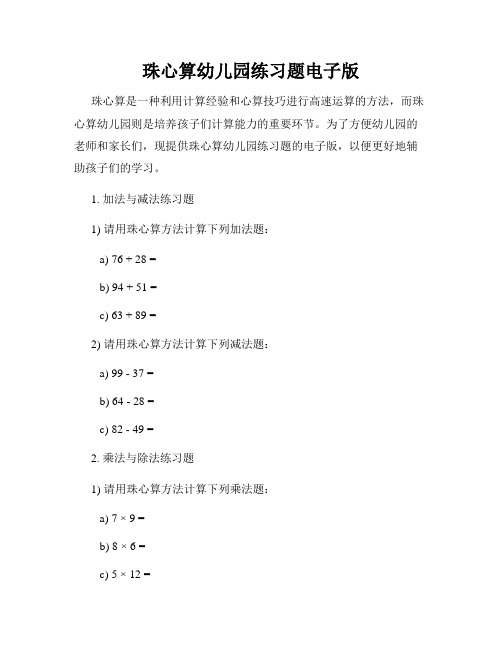 珠心算幼儿园练习题电子版

珠心算是一种利用计算经验和心算技巧进行高速运算的方法，而珠心算幼儿园则是培养孩子们计算能力的重要环节。为了方便幼儿园的老师和家长们，现提供珠心算幼儿园练习题的电子版，以便更好地辅助孩子们的学习。

1. 加法与减法练习题

1) 请用珠心算方法计算下列加法题：

a) $76 + 28 =$

b) $94 + 51 =$

c) $63 + 89 =$

2) 请用珠心算方法计算下列减法题：

a) $99 - 37 =$

b) $64 - 28 =$

c) $82 - 49 =$

2. 乘法与除法练习题

1) 请用珠心算方法计算下列乘法题：

a) $7 \times 9 =$

b) $8 \times 6 =$

c) $5 \times 12 =$